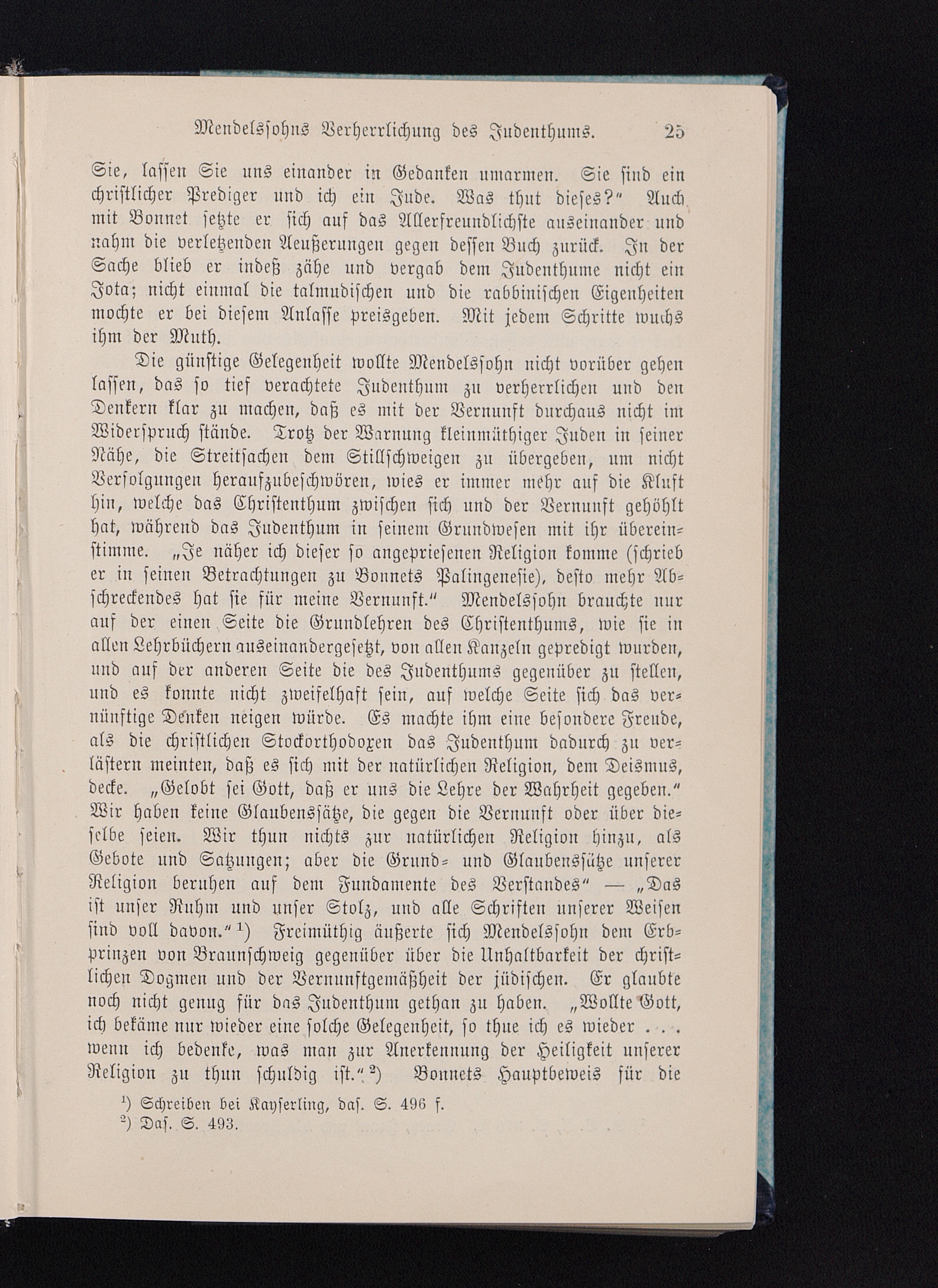 Mendelssohns Verherrlichung des Judenthums. 25

Sie, lassen Sie uns einander in Gedanken umarmen. Sie sind ein christlicher Prediger und ich ein Jude. Was thut dieses?" Auch mit Bonnet setzte er sich auf das Allerfreundlichste auseinander und nahm die verletzenden Aeußerungen gegen dessen Buch zurück. In der Sache blieb er indeß zähe und vergab dem Judenthume nicht ein Jota; nicht einmal die talmudischen und die rabbinischen Eigenheiten mochte er bei diesem Anlasse preisgeben. Mit jedem Schritte wuchs ihm der Muth.

Die günstige Gelegenheit wollte Mendelssohn nicht vorüber gehen lassen, das so tief verachtete Judenthum zu verherrlichen und den Denkern klar zu machen, daß es mit der Vernunft durchaus nicht im Widerspruch stände. Trotz der Warnung kleinmüthiger Juden in seiner Nähe, die Streitsachen dem Stillschweigen zu übergeben, um nicht Verfolgungen heraufzubeschwören, wies er immer mehr auf die Kluft hin, welche das Christenthum zwischen sich und der Vernunft gehöhlt hat, während das Judenthum in seinem Grundwesen mit ihr übereinstimme. „Je näher ich dieser so angepriesenen Religion komme (schrieb er in seinen Betrachtungen zu Bonnets Palingenesie), desto mehr Abschreckendes hat sie für meine Vernunft." Mendelssohn brauchte nur auf der einen Seite die Grundlehren des Christenthums, wie sie in allen Lehrbüchern auseinandergesetzt, von allen Kanzeln gepredigt wurden, und auf der anderen Seite die des Judenthums gegenüber zu stellen, und es konnte nicht zweifelhaft sein, auf welche Seite sich das vernünftige Denken neigen würde. Es machte ihm eine besondere Freude, als die christlichen Stockorthodoxen das Judenthum dadurch zu verlästern meinten, daß es sich mit der natürlichen Religion, dem Deismus, decke. „Gelobt sei Gott, daß er uns die Lehre der Wahrheit gegeben." Wir haben keine Glaubenssätze, die gegen die Vernunft oder über dieselbe seien. Wir thun nichts zur natürlichen Religion hinzu, als Gebote und Satzungen; aber die Grund- und Glaubenssätze unserer Religion beruhen auf dem Fundamente des Verstandes" — „Das ist unser Ruhm und unser Stolz, und alle Schriften unserer Weisen sind voll davon." $^1$) Freimüthig äußerte sich Mendelssohn dem Erbprinzen von Braunschweig gegenüber über die Unhaltbarkeit der christlichen Dogmen und der Vernunftgemäßheit der jüdischen. Er glaubte noch nicht genug für das Judenthum gethan zu haben. „Wollte Gott, ich bekäme nur wieder eine solche Gelegenheit, so thue ich es wieder . . . wenn ich bedenke, was man zur Anerkennung der Heiligkeit unserer Religion zu thun schuldig ist." $^2$) Bonnets Hauptbeweis für die

$^1$) Schreiben bei Kayserling, das. S. 496 f.
$^2$) Das. S. 493.